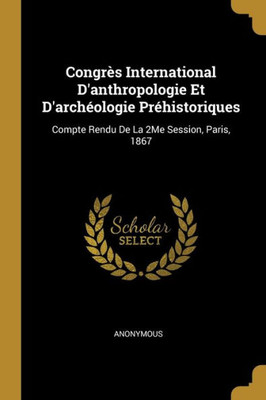 Congrès International D'anthropologie Et D'archéologie Préhistoriques

Compte Rendu De La 2Me Session, Paris, 1867

Scholar
SELECT

ANONYMOUS